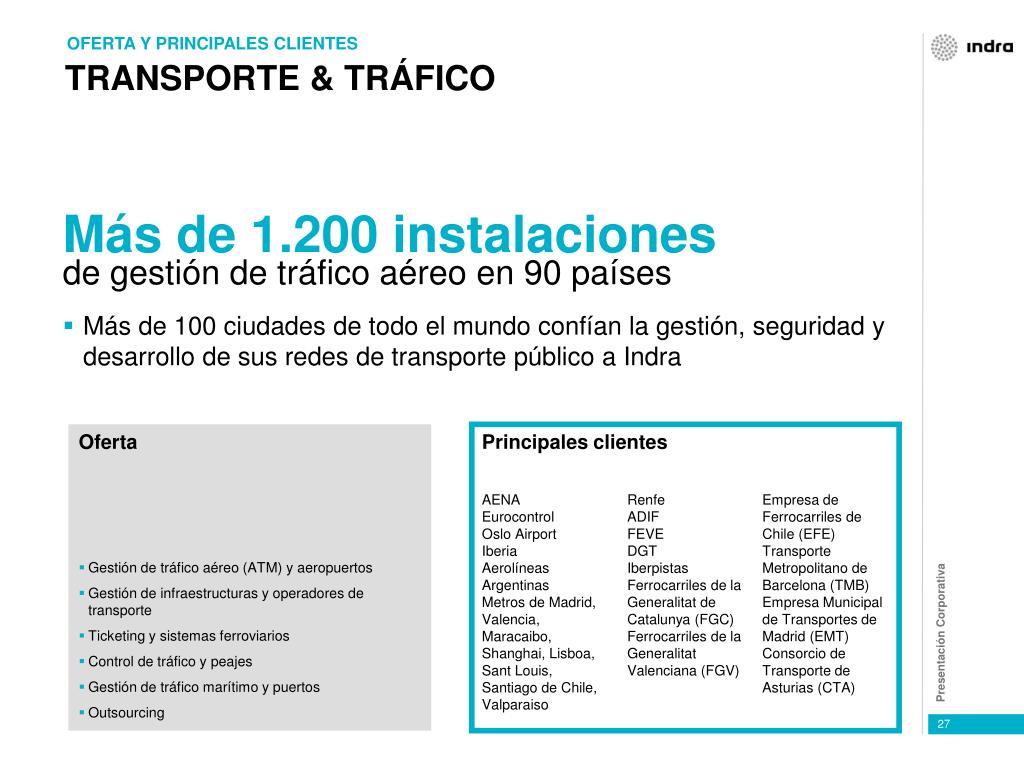 OFERTA Y PRINCIPALES CLIENTES
TRANSPORTE & TRÁFICO

indra

Más de 1.200 instalaciones
de gestión de tráfico aéreo en 90 países

▪ Más de 100 ciudades de todo el mundo confían la gestión, seguridad y desarrollo de sus redes de transporte público a Indra

Oferta

▪ Gestión de tráfico aéreo (ATM) y aeropuertos
▪ Gestión de infraestructuras y operadores de transporte
▪ Ticketing y sistemas ferroviarios
▪ Control de tráfico y peajes
▪ Gestión de tráfico marítimo y puertos
▪ Outsourcing

Principales clientes

AENA
Eurocontrol
Oslo Airport
Iberia
Aerolíneas Argentinas
Metros de Madrid, Valencia, Maracaibo, Shanghai, Lisboa, Sant Louis, Santiago de Chile, Valparaiso

Renfe
ADIF
FEVE
DGT
Iberpistas
Ferrocarriles de la Generalitat de Catalunya (FGC)
Ferrocarriles de la Generalitat Valenciana (FGV)

Empresa de Ferrocarriles de Chile (EFE)
Transporte Metropolitano de Barcelona (TMB)
Empresa Municipal de Transportes de Madrid (EMT)
Consorcio de Transporte de Asturias (CTA)

Presentación Corporativa

27